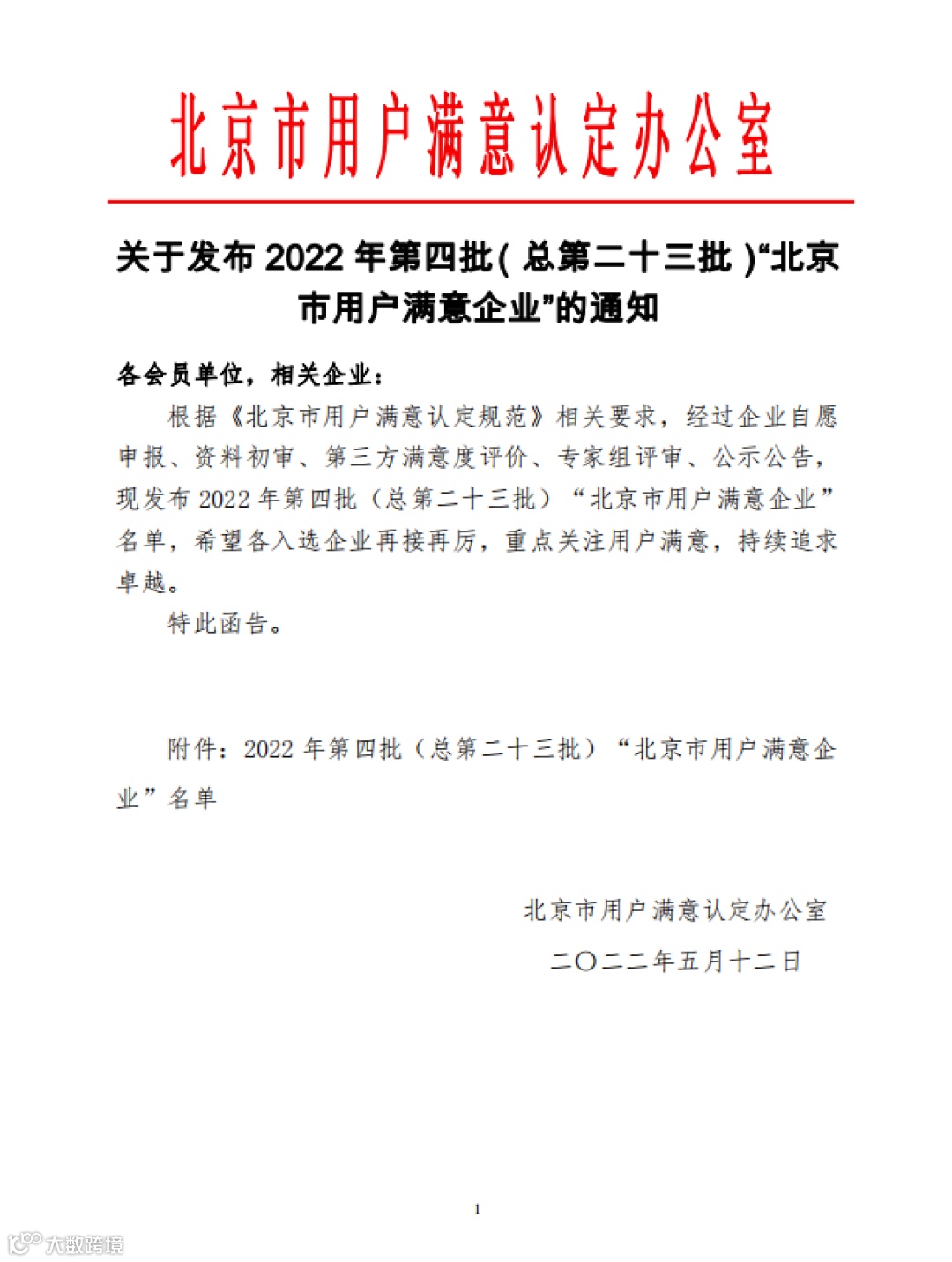 北京市用户满意认定办公室

关于发布 2022 年第四批（总第二十三批）“北京市用户满意企业”的通知

各会员单位，相关企业：

根据《北京市用户满意认定规范》相关要求，经过企业自愿申报、资料初审、第三方满意度评价、专家组评审、公示公告，现发布 2022 年第四批（总第二十三批）“北京市用户满意企业”名单，希望各入选企业再接再厉，重点关注用户满意，持续追求卓越。

特此函告。

附件：2022 年第四批（总第二十三批）“北京市用户满意企业”名单

北京市用户满意认定办公室

二〇二二年五月十二日

1

大数跨境